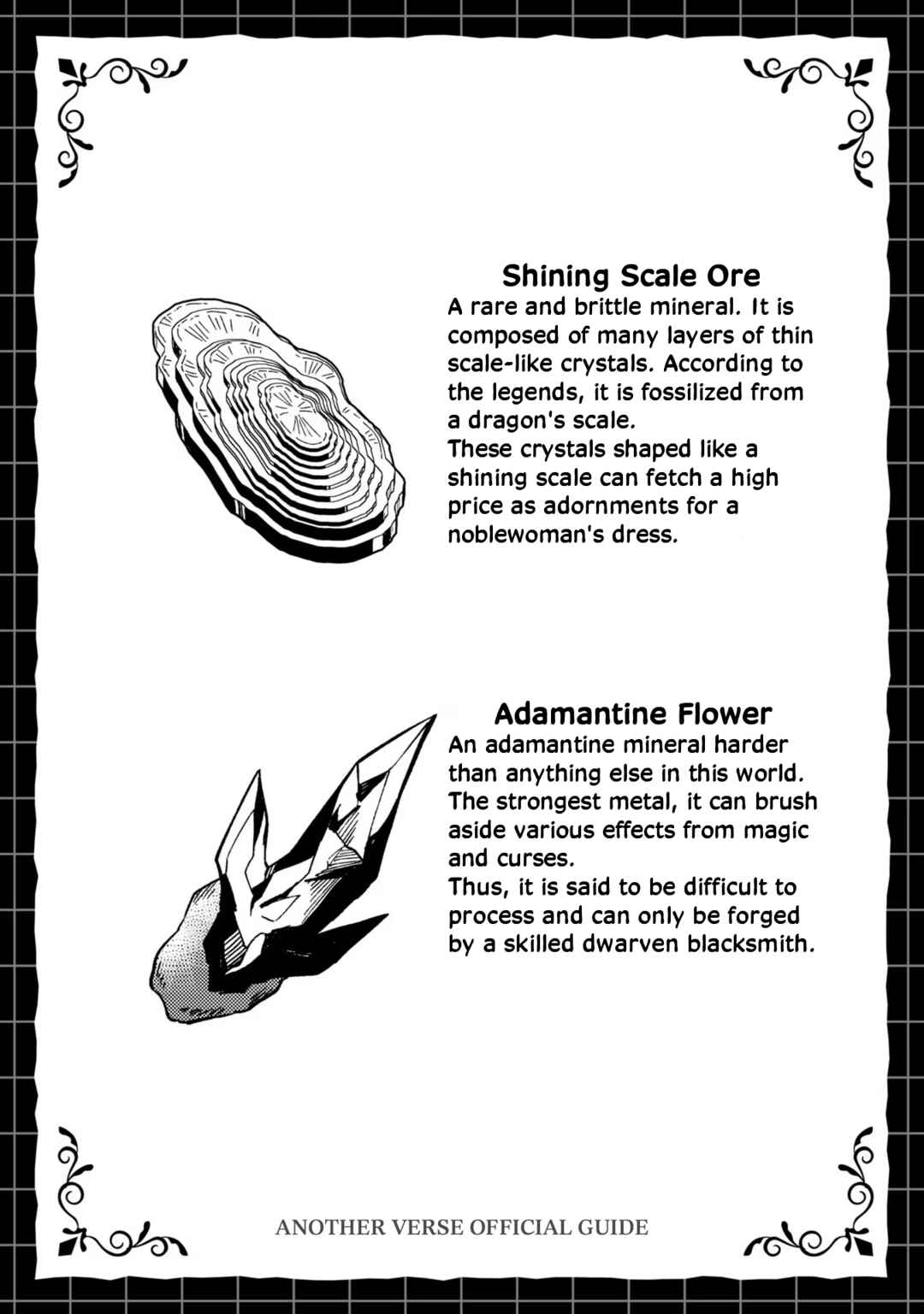 Shining Scale Ore

A rare and brittle mineral. It is composed of many layers of thin scale-like crystals. According to the legends, it is fossilized from a dragon's scale.
These crystals shaped like a shining scale can fetch a high price as adornments for a noblewoman's dress.

Adamantine Flower

An adamantine mineral harder than anything else in this world. The strongest metal, it can brush aside various effects from magic and curses.
Thus, it is said to be difficult to process and can only be forged by a skilled dwarven blacksmith.

ANOTHER VERSE OFFICIAL GUIDE